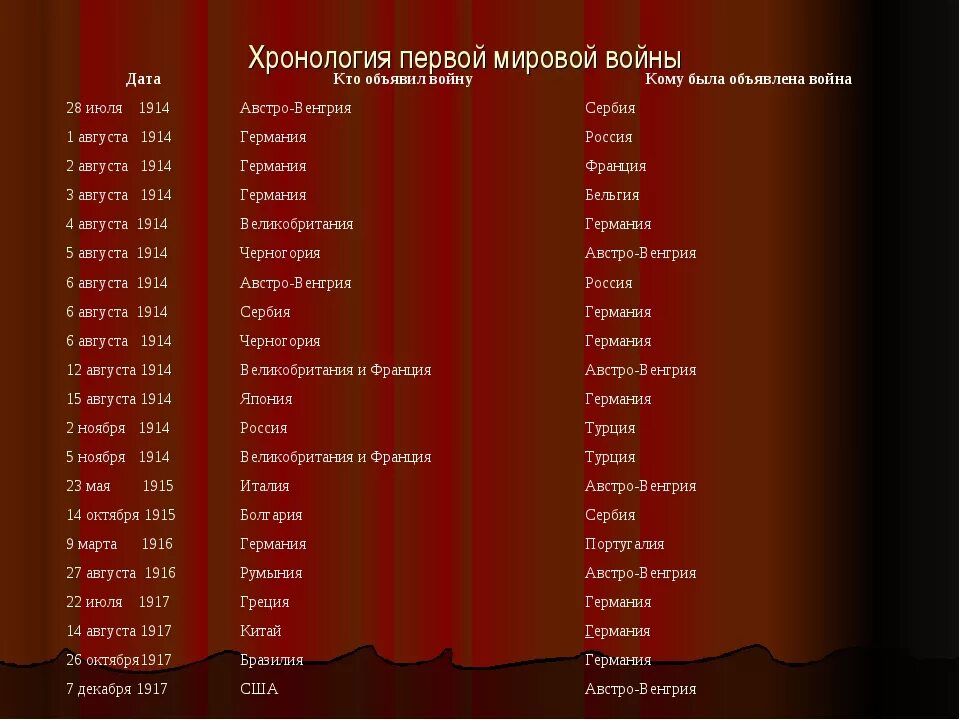 Хронология первой мировой войны

| Дата | Кто объявил войну | Кому была объявлена война |
|---|---|---|
| 28 июля 1914 | Австро-Венгрия | Сербия |
| 1 августа 1914 | Германия | Россия |
| 2 августа 1914 | Германия | Франция |
| 3 августа 1914 | Германия | Бельгия |
| 4 августа 1914 | Великобритания | Германия |
| 5 августа 1914 | Черногория | Австро-Венгрия |
| 6 августа 1914 | Австро-Венгрия | Россия |
| 6 августа 1914 | Сербия | Германия |
| 6 августа 1914 | Черногория | Германия |
| 12 августа 1914 | Великобритания и Франция | Австро-Венгрия |
| 15 августа 1914 | Япония | Германия |
| 2 ноября 1914 | Россия | Турция |
| 5 ноября 1914 | Великобритания и Франция | Турция |
| 23 мая 1915 | Италия | Австро-Венгрия |
| 14 октября 1915 | Болгария | Сербия |
| 9 марта 1916 | Германия | Португалия |
| 27 августа 1916 | Румыния | Австро-Венгрия |
| 22 июля 1917 | Греция | Германия |
| 14 августа 1917 | Китай | Германия |
| 26 октября1917 | Бразилия | Германия |
| 7 декабря 1917 | США | Австро-Венгрия |